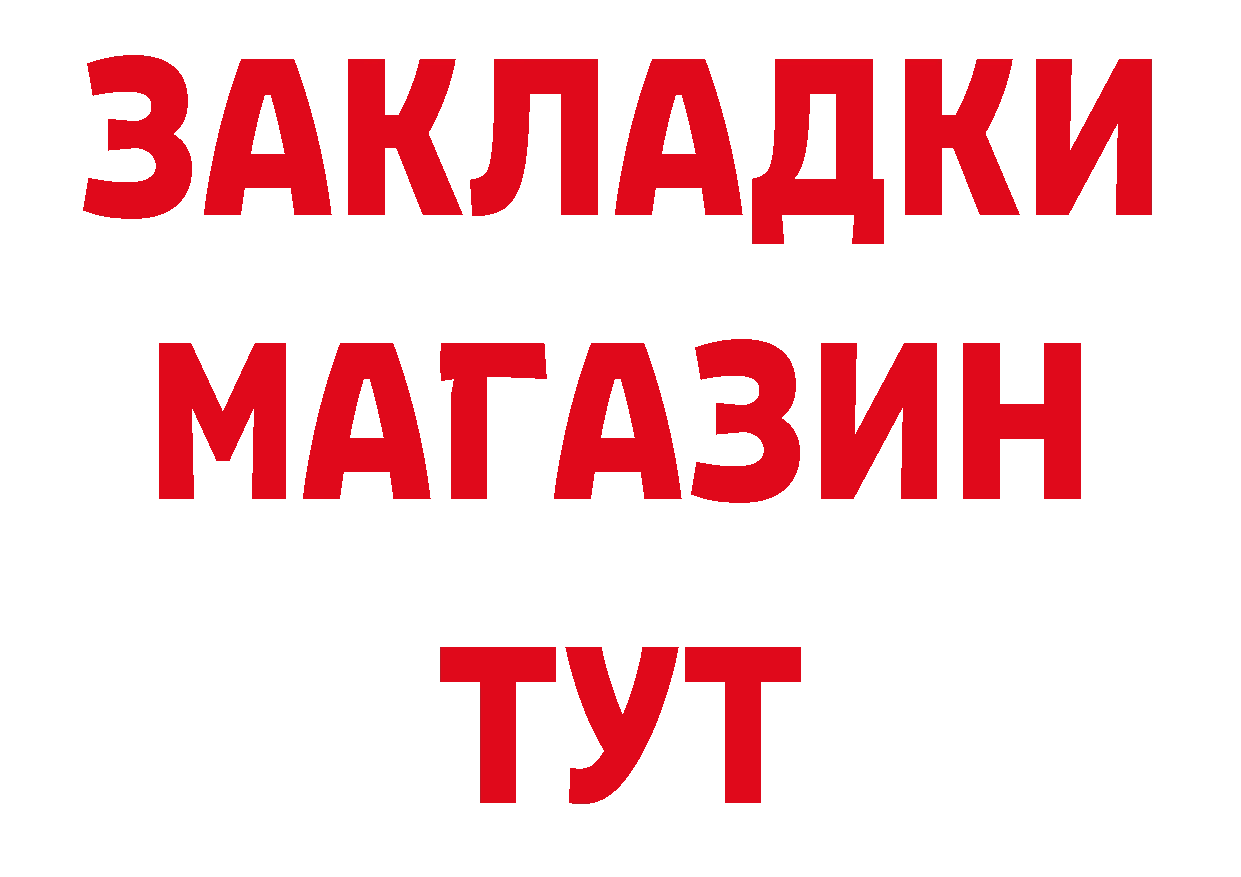 ЗАКЛАДКИ
МАГАЗИН
ТУТ